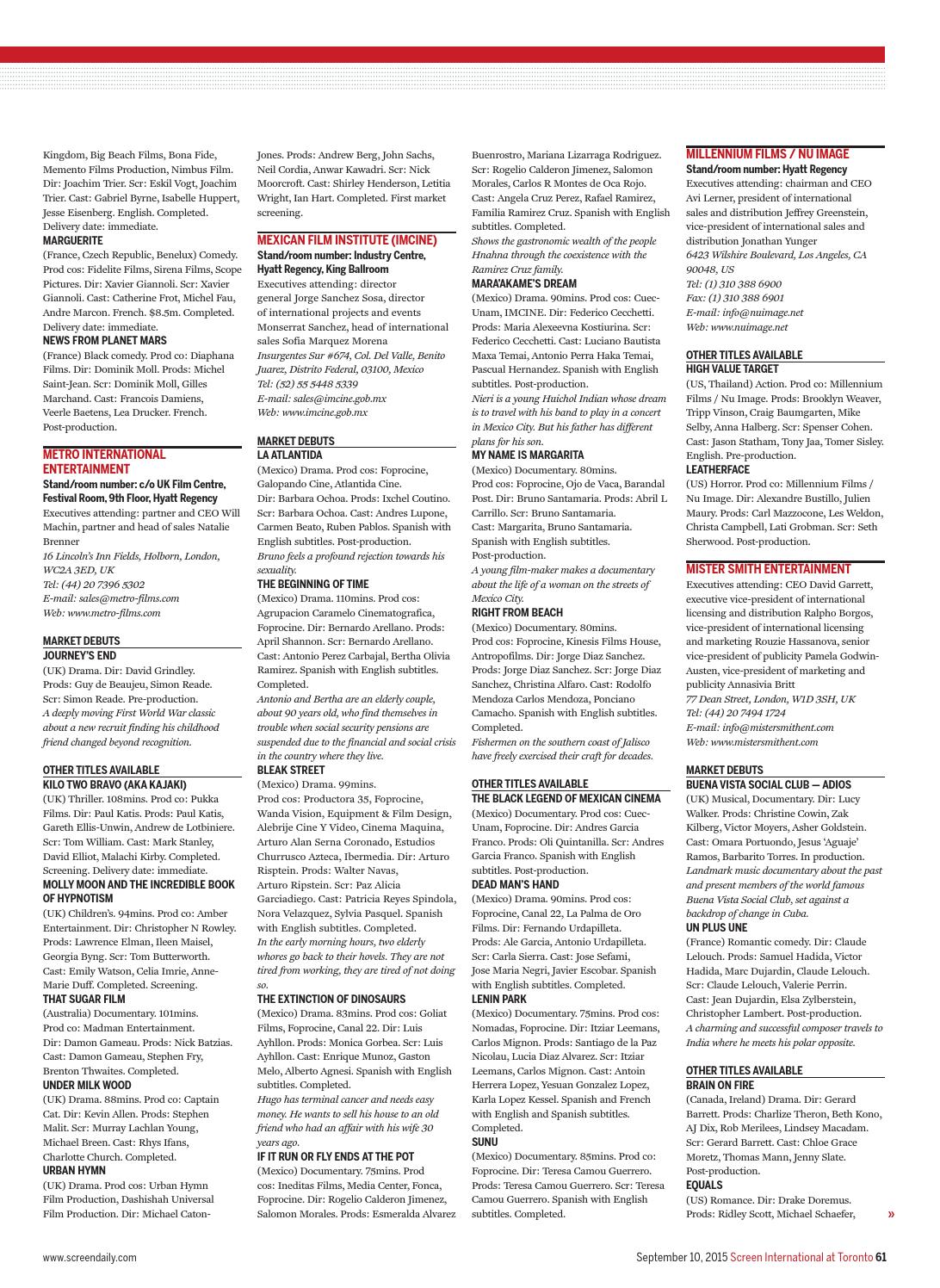 Kingdom, Big Beach Films, Bona Fide, Memento Films Production, Nimbus Film. Dir: Joachim Trier. Scr: Eskil Vogt, Joachim Trier. Cast: Gabriel Byrne, Isabelle Huppert, Jesse Eisenberg. English. Completed. Delivery date: immediate.

MARGUERITE
(France, Czech Republic, Benelux) Comedy. Prod cos: Fidelite Films, Sirena Films, Scope Pictures. Dir: Xavier Giannoli. Scr: Xavier Giannoli. Cast: Catherine Frot, Michel Fau, Andre Marcon. French. $8.5m. Completed. Delivery date: immediate.

NEWS FROM PLANET MARS
(France) Black comedy. Prod co: Diaphana Films. Dir: Dominik Moll. Prods: Michel Saint-Jean. Scr: Dominik Moll, Gilles Marchand. Cast: Francois Damiens, Veerle Baetens, Lea Drucker. French. Post-production.

METRO INTERNATIONAL ENTERTAINMENT
Stand/room number: c/o UK Film Centre, Festival Room, 9th Floor, Hyatt Regency
Executives attending: partner and CEO Will Machin, partner and head of sales Natalie Brenner
16 Lincoln's Inn Fields, Holborn, London, WC2A 3ED, UK
Tel: (44) 20 7396 5302
E-mail: sales@metro-films.com
Web: www.metro-films.com

MARKET DEBUTS
JOURNEY'S END
(UK) Drama. Dir: David Grindley. Prods: Guy de Beaujeu, Simon Reade. Scr: Simon Reade. Pre-production.
A deeply moving First World War classic about a new recruit finding his childhood friend changed beyond recognition.

OTHER TITLES AVAILABLE
KILO TWO BRAVO (AKA KAJAKI)
(UK) Thriller. 108mins. Prod co: Pukka Films. Dir: Paul Katis. Prods: Paul Katis, Gareth Ellis-Unwin, Andrew de Lotbiniere. Scr: Tom William. Cast: Mark Stanley, David Elliot, Malachi Kirby. Completed. Screening. Delivery date: immediate.

MOLLY MOON AND THE INCREDIBLE BOOK OF HYPNOTISM
(UK) Children's. 94mins. Prod co: Amber Entertainment. Dir: Christopher N Rowley. Prods: Lawrence Elman, Ileen Maisel, Georgia Byng. Scr: Tom Butterworth. Cast: Emily Watson, Celia Imrie, Anne-Marie Duff. Completed. Screening.

THAT SUGAR FILM
(Australia) Documentary. 101mins. Prod co: Madman Entertainment. Dir: Damon Gameau. Prods: Nick Batzias. Cast: Damon Gameau, Stephen Fry, Brenton Thwaites. Completed.

UNDER MILK WOOD
(UK) Drama. 88mins. Prod co: Captain Cat. Dir: Kevin Allen. Prods: Stephen Malit. Scr: Murray Lachlan Young, Michael Breen. Cast: Rhys Ifans, Charlotte Church. Completed.

URBAN HYMN
(UK) Drama. Prod cos: Urban Hymn Film Production, Dashishah Universal Film Production. Dir: Michael Caton-Jones. Prods: Andrew Berg, John Sachs, Neil Cordia, Anwar Kawadri. Scr: Nick Moorcroft. Cast: Shirley Henderson, Letitia Wright, Ian Hart. Completed. First market screening.

MEXICAN FILM INSTITUTE (IMCINE)
Stand/room number: Industry Centre, Hyatt Regency, King Ballroom
Executives attending: director general Jorge Sanchez Sosa, director of international projects and events Monserrat Sanchez, head of international sales Sofia Marquez Morena
Insurgentes Sur #674, Col. Del Valle, Benito Juarez, Distrito Federal, 03100, Mexico
Tel: (52) 55 5448 5339
E-mail: sales@imcine.gob.mx
Web: www.imcine.gob.mx

MARKET DEBUTS
LA ATLANTIDA
(Mexico) Drama. Prod cos: Foprocine, Galopando Cine, Atlantida Cine. Dir: Barbara Ochoa. Prods: Ixchel Coutino. Scr: Barbara Ochoa. Cast: Andres Lupone, Carmen Beato, Ruben Pablos. Spanish with English subtitles. Post-production.
Bruno feels a profound rejection towards his sexuality.

THE BEGINNING OF TIME
(Mexico) Drama. 110mins. Prod cos: Agrupacion Caramelo Cinematografica, Foprocine. Dir: Bernardo Arellano. Prods: April Shannon. Scr: Bernardo Arellano. Cast: Antonio Perez Carbajal, Bertha Olivia Ramirez. Spanish with English subtitles. Completed.
Antonio and Bertha are an elderly couple, about 90 years old, who find themselves in trouble when social security pensions are suspended due to the financial and social crisis in the country where they live.

BLEAK STREET
(Mexico) Drama. 99mins. Prod cos: Productora 35, Foprocine, Wanda Vision, Equipment & Film Design, Alebrije Cine Y Video, Cinema Maquina, Arturo Alan Serna Coronado, Estudios Churrusco Azteca, Ibermedia. Dir: Arturo Risptein. Prods: Walter Navas, Arturo Ripstein. Scr: Paz Alicia Garciadiego. Cast: Patricia Reyes Spindola, Nora Velazquez, Sylvia Pasquel. Spanish with English subtitles. Completed.
In the early morning hours, two elderly whores go back to their hovels. They are not tired from working, they are tired of not doing so.

THE EXTINCTION OF DINOSAURS
(Mexico) Drama. 83mins. Prod cos: Goliat Films, Foprocine, Canal 22. Dir: Luis Ayhllon. Prods: Monica Gorbea. Scr: Luis Ayhllon. Cast: Enrique Munoz, Gaston Melo, Alberto Agnesi. Spanish with English subtitles. Completed.
Hugo has terminal cancer and needs easy money. He wants to sell his house to an old friend who had an affair with his wife 30 years ago.

IF IT RUN OR FLY ENDS AT THE POT
(Mexico) Documentary. 75mins. Prod cos: Ineditas Films, Media Center, Fonca, Foprocine. Dir: Rogelio Calderon Jimenez, Salomon Morales. Prods: Esmeralda Alvarez Buenrostro, Mariana Lizarraga Rodriguez. Scr: Rogelio Calderon Jimenez, Salomon Morales, Carlos R Montes de Oca Rojo. Cast: Angela Cruz Perez, Rafael Ramirez, Familia Ramirez Cruz. Spanish with English subtitles. Completed.
Shows the gastronomic wealth of the people Hnahna through the coexistence with the Ramirez Cruz family.

MARA'AKAME'S DREAM
(Mexico) Drama. 90mins. Prod cos: Cuec-Unam, IMCINE. Dir: Federico Cecchetti. Prods: Maria Alexeevna Kostiurina. Scr: Federico Cecchetti. Cast: Luciano Bautista Maxa Temai, Antonio Perra Haka Temai, Pascual Hernandez. Spanish with English subtitles. Post-production.
Nieri is a young Huichol Indian whose dream is to travel with his band to play in a concert in Mexico City. But his father has different plans for his son.

MY NAME IS MARGARITA
(Mexico) Documentary. 80mins. Prod cos: Foprocine, Ojo de Vaca, Barandal Post. Dir: Bruno Santamaria. Prods: Abril L Carrillo. Scr: Bruno Santamaria. Cast: Margarita, Bruno Santamaria. Spanish with English subtitles. Post-production.
A young film-maker makes a documentary about the life of a woman on the streets of Mexico City.

RIGHT FROM BEACH
(Mexico) Documentary. 80mins. Prod cos: Foprocine, Kinesis Films House, Antropofilms. Dir: Jorge Diaz Sanchez. Prods: Jorge Diaz Sanchez. Scr: Jorge Diaz Sanchez, Christina Alfaro. Cast: Rodolfo Mendoza Carlos Mendoza, Ponciano Camacho. Spanish with English subtitles. Completed.
Fishermen on the southern coast of Jalisco have freely exercised their craft for decades.

OTHER TITLES AVAILABLE
THE BLACK LEGEND OF MEXICAN CINEMA
(Mexico) Documentary. Prod cos: Cuec-Unam, Foprocine. Dir: Andres Garcia Franco. Prods: Oli Quintanilla. Scr: Andres Garcia Franco. Spanish with English subtitles. Post-production.

DEAD MAN'S HAND
(Mexico) Drama. 90mins. Prod cos: Foprocine, Canal 22, La Palma de Oro Films. Dir: Fernando Urdapilleta. Prods: Ale Garcia, Antonio Urdapilleta. Scr: Carla Sierra. Cast: Jose Sefami, Jose Maria Negri, Javier Escobar. Spanish with English subtitles. Completed.

LENIN PARK
(Mexico) Documentary. 75mins. Prod cos: Nomadas, Foprocine. Dir: Itziar Leemans, Carlos Mignon. Prods: Santiago de la Paz Nicolau, Lucia Diaz Alvarez. Scr: Itziar Leemans, Carlos Mignon. Cast: Antoin Herrera Lopez, Yesuan Gonzalez Lopez, Karla Lopez Kessel. Spanish and French with English and Spanish subtitles. Completed.

SUNU
(Mexico) Documentary. 85mins. Prod co: Foprocine. Dir: Teresa Camou Guerrero. Prods: Teresa Camou Guerrero. Scr: Teresa Camou Guerrero. Spanish with English subtitles. Completed.

MILLENNIUM FILMS / NU IMAGE
Stand/room number: Hyatt Regency
Executives attending: chairman and CEO Avi Lerner, president of international sales and distribution Jeffrey Greenstein, vice-president of international sales and distribution Jonathan Yunger
6423 Wilshire Boulevard, Los Angeles, CA 90048, US
Tel: (1) 310 388 6900
Fax: (1) 310 388 6901
E-mail: info@nuimage.net
Web: www.nuimage.net

OTHER TITLES AVAILABLE
HIGH VALUE TARGET
(US, Thailand) Action. Prod co: Millennium Films / Nu Image. Prods: Brooklyn Weaver, Tripp Vinson, Craig Baumgarten, Mike Selby, Anna Halberg. Scr: Spenser Cohen. Cast: Jason Statham, Tony Jaa, Tomer Sisley. English. Pre-production.

LEATHERFACE
(US) Horror. Prod co: Millennium Films / Nu Image. Dir: Alexandre Bustillo, Julien Maury. Prods: Carl Mazzocone, Les Weldon, Christa Campbell, Lati Grobman. Scr: Seth Sherwood. Post-production.

MISTER SMITH ENTERTAINMENT
Executives attending: CEO David Garrett, executive vice-president of international licensing and distribution Ralpho Borgos, vice-president of international licensing and marketing Rouzie Hassanova, senior vice-president of publicity Pamela Godwin-Austen, vice-president of marketing and publicity Annasivia Britt
77 Dean Street, London, W1D 3SH, UK
Tel: (44) 20 7494 1724
E-mail: info@mistersmithent.com
Web: www.mistersmithent.com

MARKET DEBUTS
BUENA VISTA SOCIAL CLUB — ADIOS
(UK) Musical, Documentary. Dir: Lucy Walker. Prods: Christine Cowin, Zak Kilberg, Victor Moyers, Asher Goldstein. Cast: Omara Portuondo, Jesus 'Aguaje' Ramos, Barbarito Torres. In production.
Landmark music documentary about the past and present members of the world famous Buena Vista Social Club, set against a backdrop of change in Cuba.

UN PLUS UNE
(France) Romantic comedy. Dir: Claude Lelouch. Prods: Samuel Hadida, Victor Hadida, Marc Dujardin, Claude Lelouch. Scr: Claude Lelouch, Valerie Perrin. Cast: Jean Dujardin, Elsa Zylberstein, Christopher Lambert. Post-production.
A charming and successful composer travels to India where he meets his polar opposite.

OTHER TITLES AVAILABLE
BRAIN ON FIRE
(Canada, Ireland) Drama. Dir: Gerard Barrett. Prods: Charlize Theron, Beth Kono, AJ Dix, Rob Merilees, Lindsey Macadam. Scr: Gerard Barrett. Cast: Chloe Grace Moretz, Thomas Mann, Jenny Slate. Post-production.

EQUALS
(US) Romance. Dir: Drake Doremus. Prods: Ridley Scott, Michael Schaefer, »

www.screendaily.com
September 10, 2015 Screen International at Toronto 61